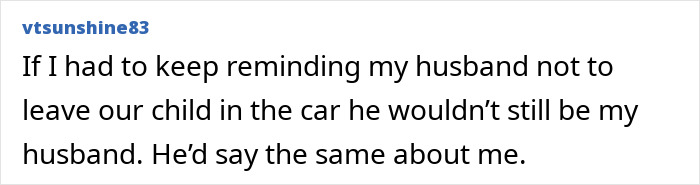 vtsunshine83

If I had to keep reminding my husband not to leave our child in the car he wouldn’t still be my husband. He’d say the same about me.